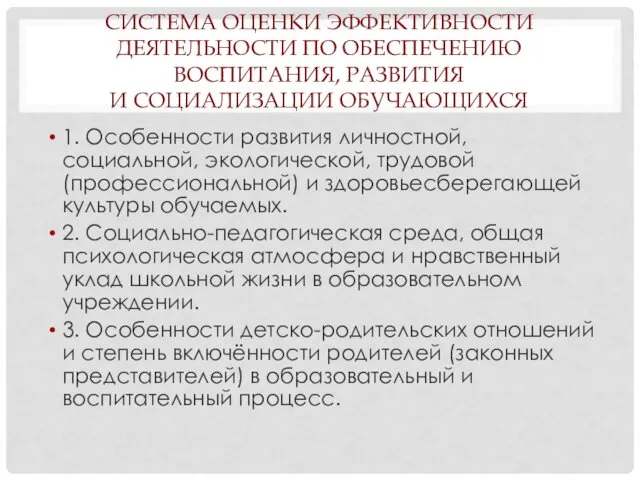 СИСТЕМА ОЦЕНКИ ЭФФЕКТИВНОСТИ ДЕЯТЕЛЬНОСТИ ПО ОБЕСПЕЧЕНИЮ ВОСПИТАНИЯ, РАЗВИТИЯ И СОЦИАЛИЗАЦИИ ОБУЧАЮЩИХСЯ

• 1. Особенности развития личностной, социальной, экологической, трудовой (профессиональной) и здоровьесберегающей культуры обучаемых.

• 2. Социально-педагогическая среда, общая психологическая атмосфера и нравственный уклад школьной жизни в образовательном учреждении.

• 3. Особенности детско-родительских отношений и степень включённости родителей (законных представителей) в образовательный и воспитательный процесс.